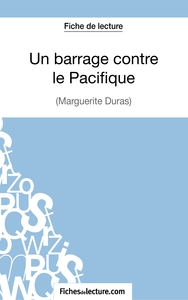 Fiche de lecture

Un barrage contre le Pacifique

(Marguerite Duras)

Fichesdelecture.com